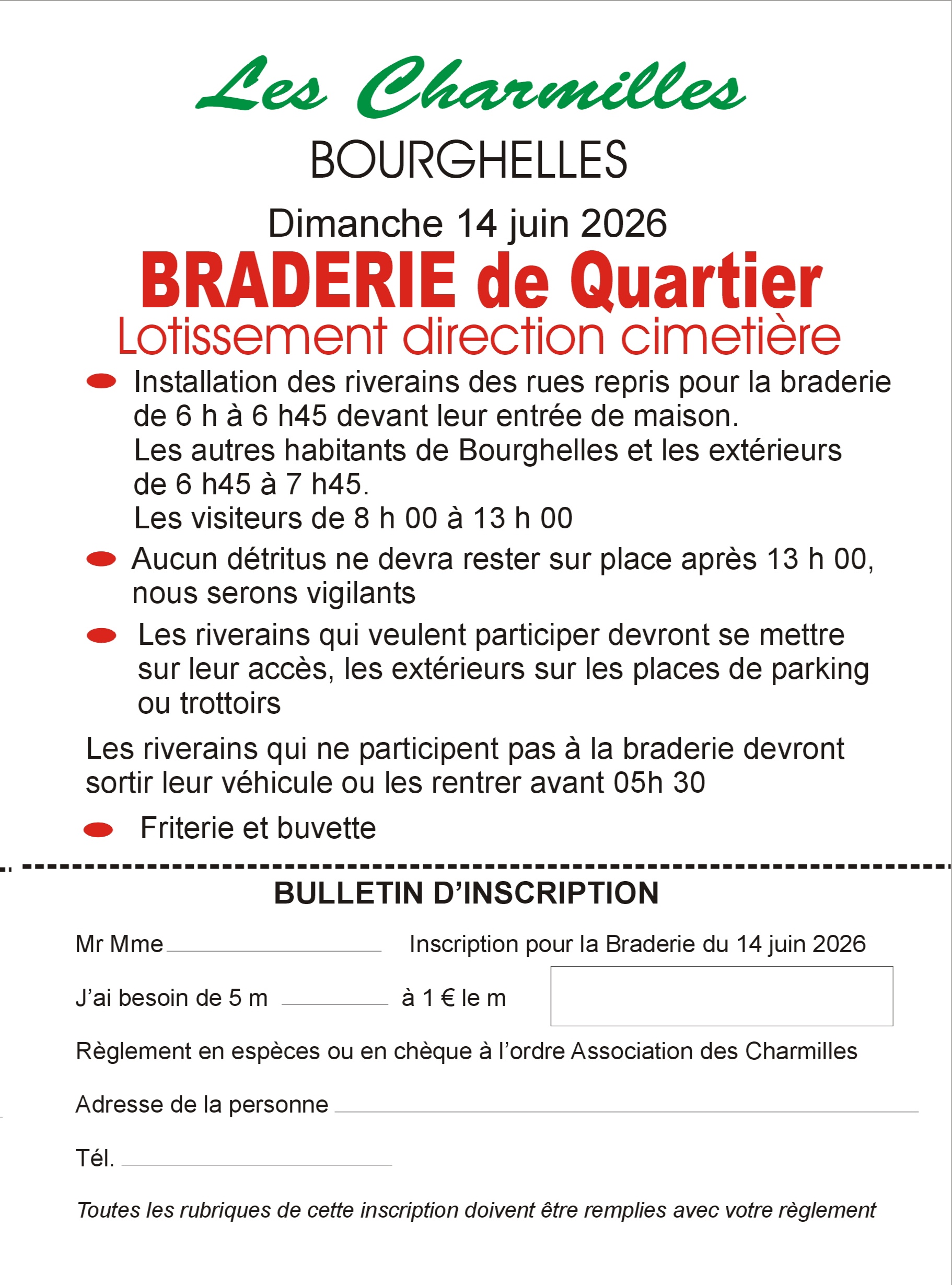 Les Charmilles

BOURGHELLES

Dimanche 14 juin 2026

BRADERIE de Quartier

Lotissement direction cimetière

Installation des riverains des rues repris pour la braderie de 6 h à 6 h45 devant leur entrée de maison.
Les autres habitants de Bourghelles et les extérieurs de 6 h45 à 7 h45.
Les visiteurs de 8 h 00 à 13 h 00

Aucun détritus ne devra rester sur place après 13 h 00, nous serons vigilants

Les riverains qui veulent participer devront se mettre sur leur accès, les extérieurs sur les places de parking ou trottoirs

Les riverains qui ne participent pas à la braderie devront sortir leur véhicule ou les rentrer avant 05h 30

Friterie et buvette

BULLETIN D'INSCRIPTION

Mr Mme

Inscription pour la Braderie du 14 juin 2026

J'ai besoin de 5 m à 1 € le m

Règlement en espèces ou en chèque à l'ordre Association des Charmilles

Adresse de la personne

Tél.

Toutes les rubriques de cette inscription doivent être remplies avec votre règlement